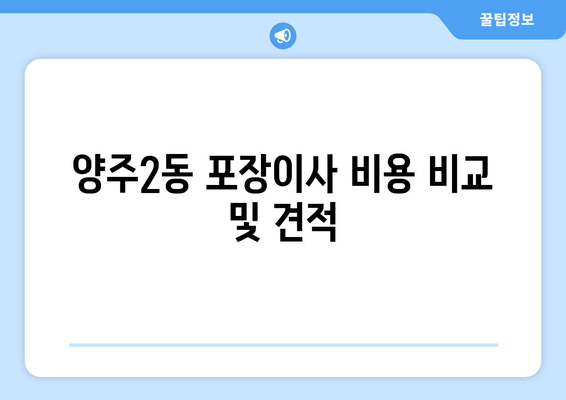 꿀팁정보

양주2동 포장이사 비용 비교 및 견적